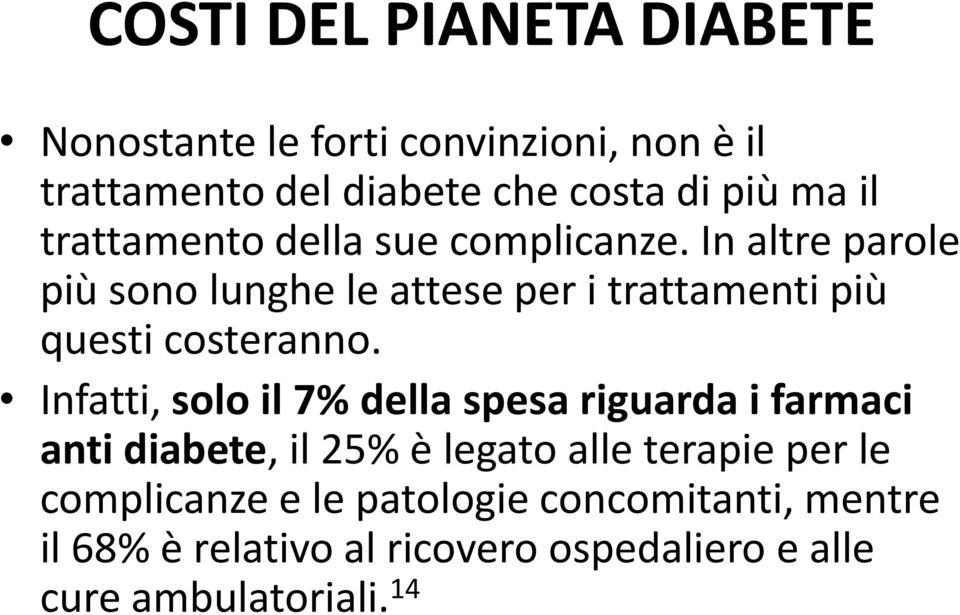 COSTI DEL PIANETA DIABETE

• Nonostante le forti convinzioni, non è il trattamento del diabete che costa di più ma il trattamento della sue complicanze. In altre parole più sono lunghe le attese per i trattamenti più questi costeranno.

• Infatti, solo il 7% della spesa riguarda i farmaci anti diabete, il 25% è legato alle terapie per le complicanze e le patologie concomitanti, mentre il 68% è relativo al ricovero ospedaliero e alle cure ambulatoriali.$^{14}$